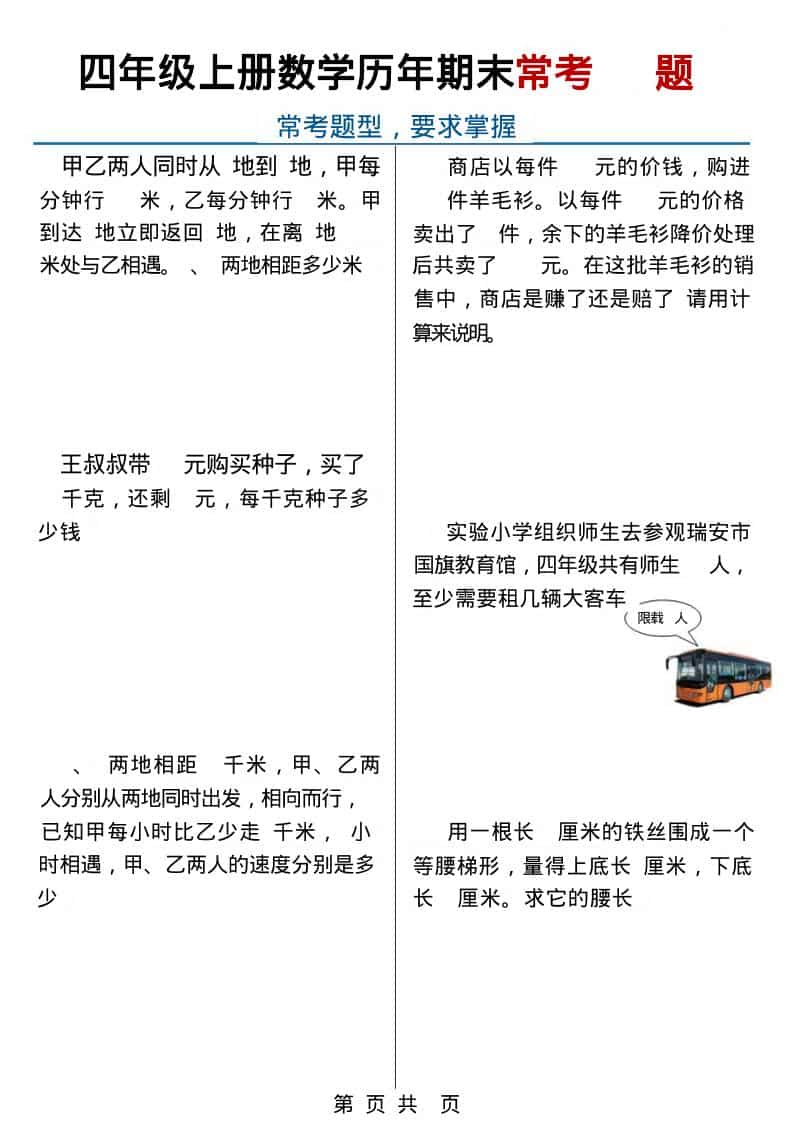 四年级上册数学历年期末常考 题

常考题型，要求掌握

甲乙两人同时从 地到 地，甲每分钟行 米，乙每分钟行 米。甲到达 地立即返回 地，在离 地 米处与乙相遇。 、 两地相距多少米

王叔叔带 元购买种子，买了 千克，还剩 元，每千克种子多少钱

、 两地相距 千米，甲、乙两人分别从两地同时出发，相向而行，已知甲每小时比乙少走 千米， 小时相遇，甲、乙两人的速度分别是多少

商店以每件 元的价钱，购进 件羊毛衫。以每件 元的价格卖出了 件，余下的羊毛衫降价处理后共卖了 元。在这批羊毛衫的销售中，商店是赚了还是赔了 请用计算来说明。

实验小学组织师生去参观瑞安市国旗教育馆，四年级共有师生 人，至少需要租几辆大客车

限载 人

用一根长 厘米的铁丝围成一个等腰梯形，量得上底长 厘米，下底长 厘米。求它的腰长

第 页 共 页